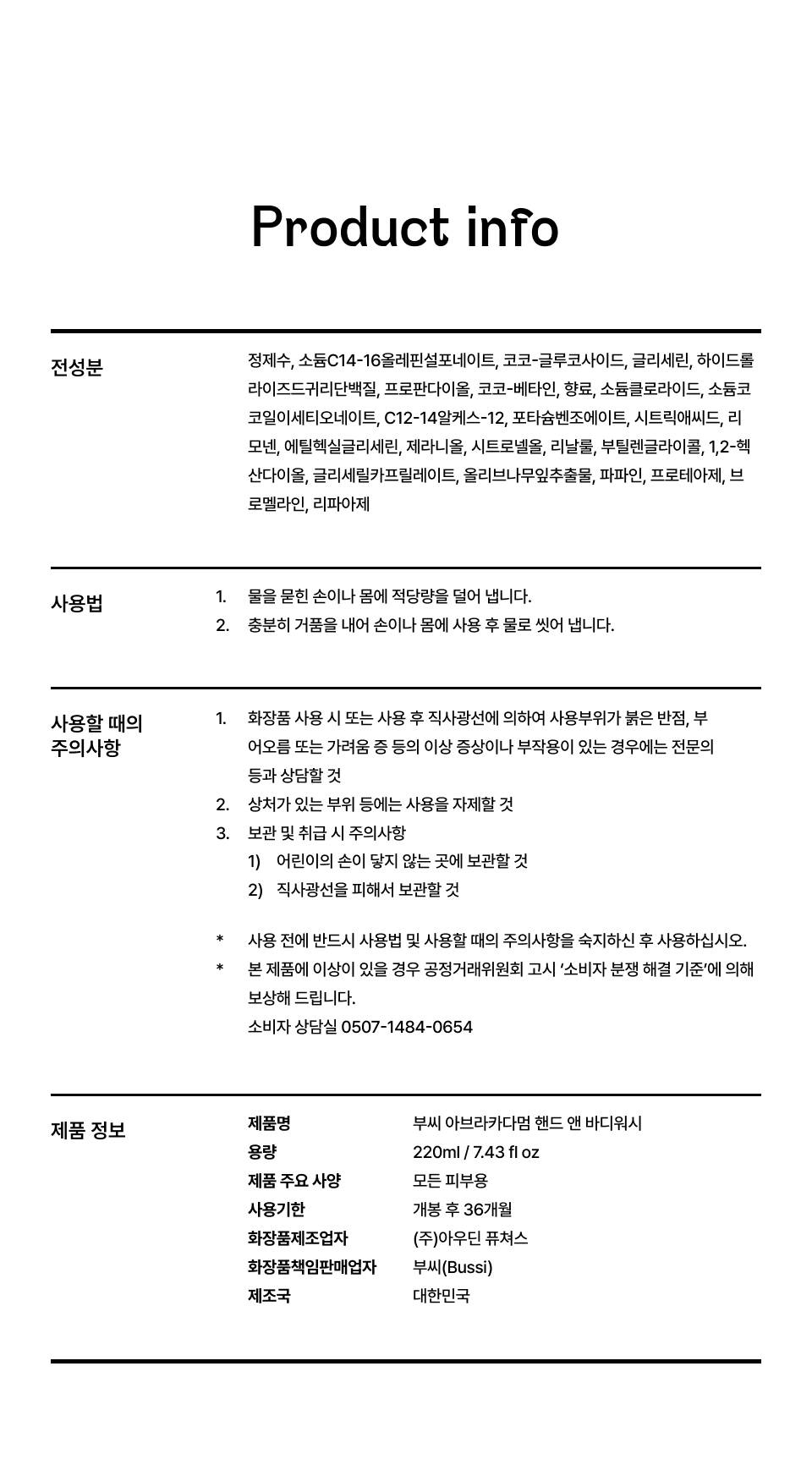 Product info

전성분

정제수, 소듐C14-16올레핀설포네이트, 코코-글루코사이드, 글리세린, 하이드롤라이즈드귀리단백질, 프로판다이올, 코코-베타인, 향료, 소듐클로라이드, 소듐코코일이세티오네이트, C12-14알케스-12, 포타슘벤조에이트, 시트릭애씨드, 리모넨, 에틸헥실글리세린, 제라니올, 시트로넬올, 리날룰, 부틸렌글라이콜, 1,2-헥산다이올, 글리세릴카프릴레이트, 올리브나무잎추출물, 파파인, 프로테아제, 브로멜라인, 리파아제

사용법

1. 물을 묻힌 손이나 몸에 적당량을 덜어 냅니다.
2. 충분히 거품을 내어 손이나 몸에 사용 후 물로 씻어 냅니다.

사용할 때의 주의사항

1. 화장품 사용 시 또는 사용 후 직사광선에 의하여 사용부위가 붉은 반점, 부어오름 또는 가려움 증 등의 이상 증상이나 부작용이 있는 경우에는 전문의 등과 상담할 것
2. 상처가 있는 부위 등에는 사용을 자제할 것
3. 보관 및 취급 시 주의사항
1) 어린이의 손이 닿지 않는 곳에 보관할 것
2) 직사광선을 피해서 보관할 것

* 사용 전에 반드시 사용법 및 사용할 때의 주의사항을 숙지하신 후 사용하십시오.
* 본 제품에 이상이 있을 경우 공정거래위원회 고시 '소비자 분쟁 해결 기준'에 의해 보상해 드립니다.
소비자 상담실 0507-1484-0654

제품 정보

| 제품명 | 부씨 아브라카다멈 핸드 앤 바디워시 |
|---|---|
| 용량 | 220ml / 7.43 fl oz |
| 제품 주요 사양 | 모든 피부용 |
| 사용기한 | 개봉 후 36개월 |
| 화장품제조업자 | (주)아우딘 퓨쳐스 |
| 화장품책임판매업자 | 부씨(Bussi) |
| 제조국 | 대한민국 |